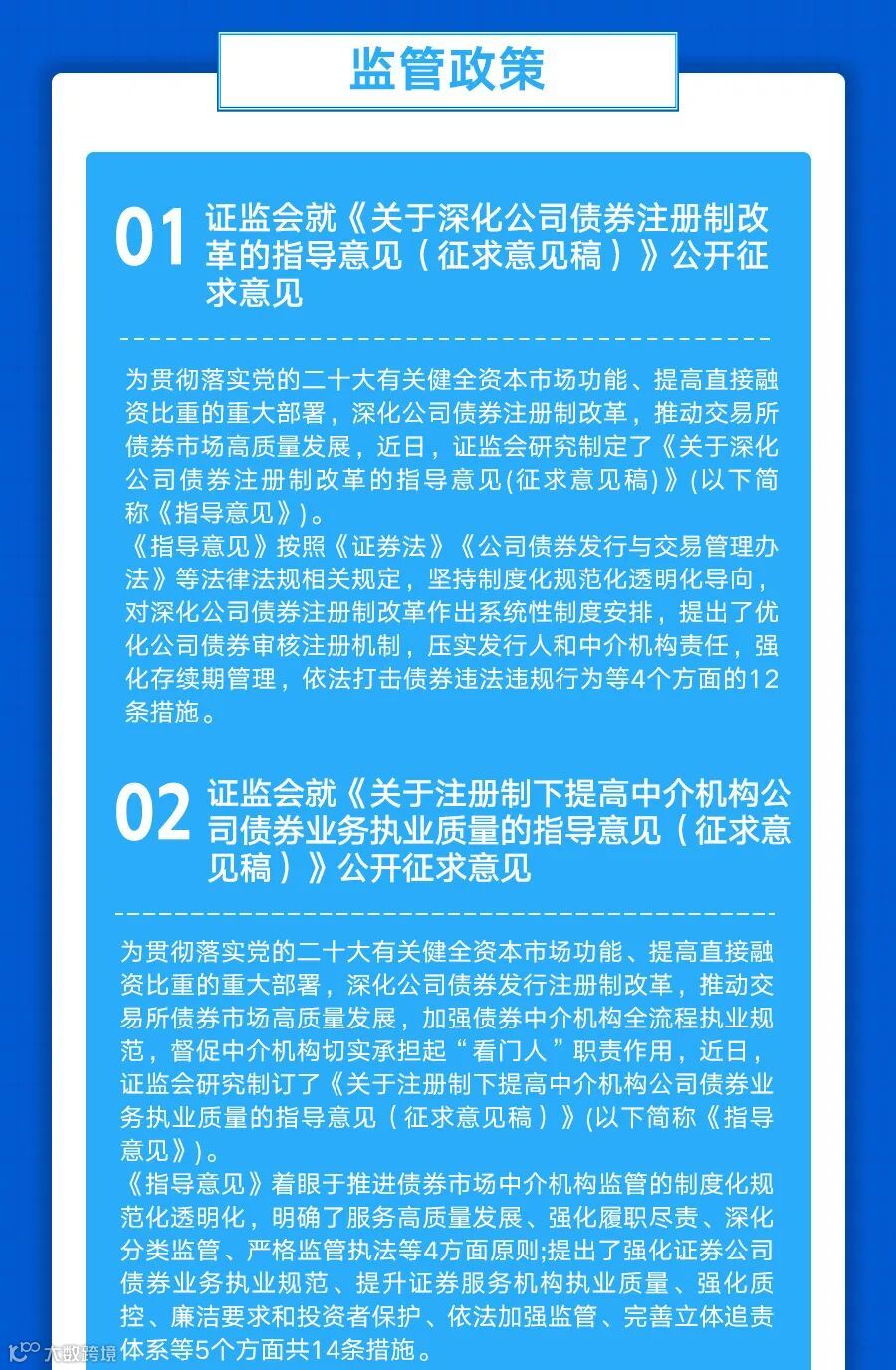 监管政策

01 证监会就《关于深化公司债券注册制改革的指导意见（征求意见稿）》公开征求意见

为贯彻落实党的二十大有关健全资本市场功能、提高直接融资比重的重大部署，深化公司债券注册制改革，推动交易所债券市场高质量发展，近日，证监会研究制定了《关于深化公司债券注册制改革的指导意见(征求意见稿)》(以下简称《指导意见》)。

《指导意见》按照《证券法》《公司债券发行与交易管理办法》等法律法规相关规定，坚持制度化规范化透明化导向，对深化公司债券注册制改革作出系统性制度安排，提出了优化公司债券审核注册机制，压实发行人和中介机构责任，强化存续期管理，依法打击债券违法违规行为等4个方面的12条措施。

02 证监会就《关于注册制下提高中介机构公司债券业务执业质量的指导意见（征求意见稿）》公开征求意见

为贯彻落实党的二十大有关健全资本市场功能、提高直接融资比重的重大部署，深化公司债券发行注册制改革，推动交易所债券市场高质量发展，加强债券中介机构全流程执业规范，督促中介机构切实承担起“看门人”职责作用，近日，证监会研究制订了《关于注册制下提高中介机构公司债券业务执业质量的指导意见（征求意见稿）》(以下简称《指导意见》)。

《指导意见》着眼于推进债券市场中介机构监管的制度化规范化透明化，明确了服务高质量发展、强化履职尽责、深化分类监管、严格监管执法等4方面原则;提出了强化证券公司债券业务执业规范、提升证券服务机构执业质量、强化质控、廉洁要求和投资者保护、依法加强监管、完善立体追责体系等5个方面共14条措施。

大数跨境